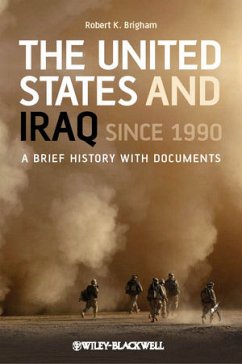 Robert K. Brigham

THE UNITED STATES AND IRAQ SINCE 1990

A BRIEF HISTORY WITH DOCUMENTS

WILEY-BLACKWELL